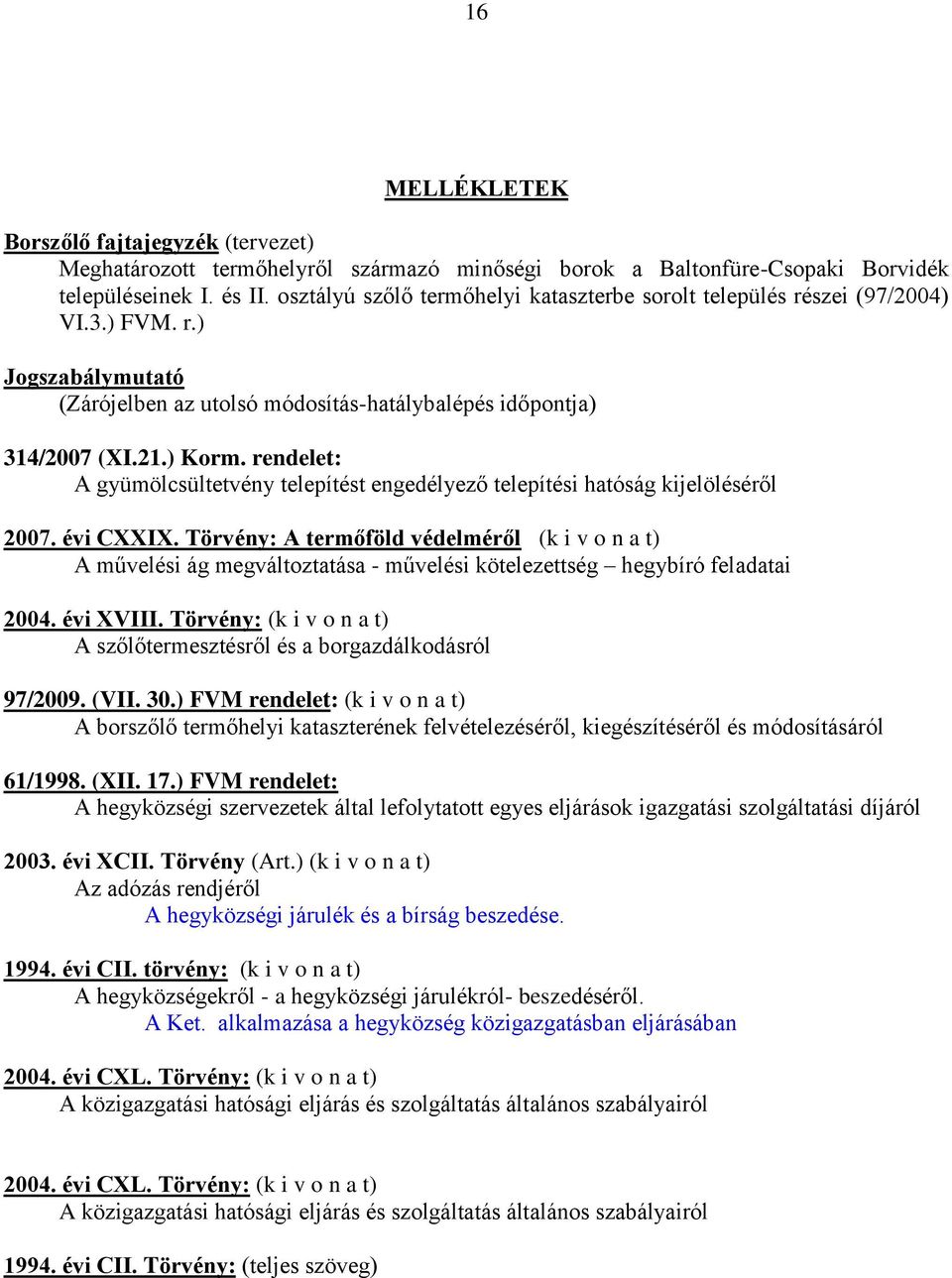 16

MELLÉKLETEK

Borszőlő fajtajegyzék (tervezet)
Meghatározott termőhelyről származó minőségi borok a Baltonfüre-Csopaki Borvidék településeinek I. és II. osztályú szőlő termőhelyi kataszterbe sorolt település részei (97/2004) VI.3.) FVM. r.)

Jogszabálymutató
(Zárójelben az utolsó módosítás-hatálybalépés időpontja)

314/2007 (XI.21.) Korm. rendelet:
A gyümölcsültetvény telepítést engedélyező telepítési hatóság kijelöléséről

2007. évi CXXIX. Törvény: A termőföld védelméről (k i v o n a t)
A művelési ág megváltoztatása - művelési kötelezettség – hegybíró feladatai

2004. évi XVIII. Törvény: (k i v o n a t)
A szőlőtermesztésről és a borgazdálkodásról

97/2009. (VII. 30.) FVM rendelet: (k i v o n a t)
A borszőlő termőhelyi kataszterének felvételezéséről, kiegészítéséről és módosításáról

61/1998. (XII. 17.) FVM rendelet:
A hegyközségi szervezetek által lefolytatott egyes eljárások igazgatási szolgáltatási díjáról

2003. évi XCII. Törvény (Art.) (k i v o n a t)
Az adózás rendjéről
A hegyközségi járulék és a bírság beszedése.

1994. évi CII. törvény: (k i v o n a t)
A hegyközségekről - a hegyközségi járulékról- beszedéséről.
A Ket. alkalmazása a hegyközség közigazgatásban eljárásában

2004. évi CXL. Törvény: (k i v o n a t)
A közigazgatási hatósági eljárás és szolgáltatás általános szabályairól

2004. évi CXL. Törvény: (k i v o n a t)
A közigazgatási hatósági eljárás és szolgáltatás általános szabályairól

1994. évi CII. Törvény: (teljes szöveg)